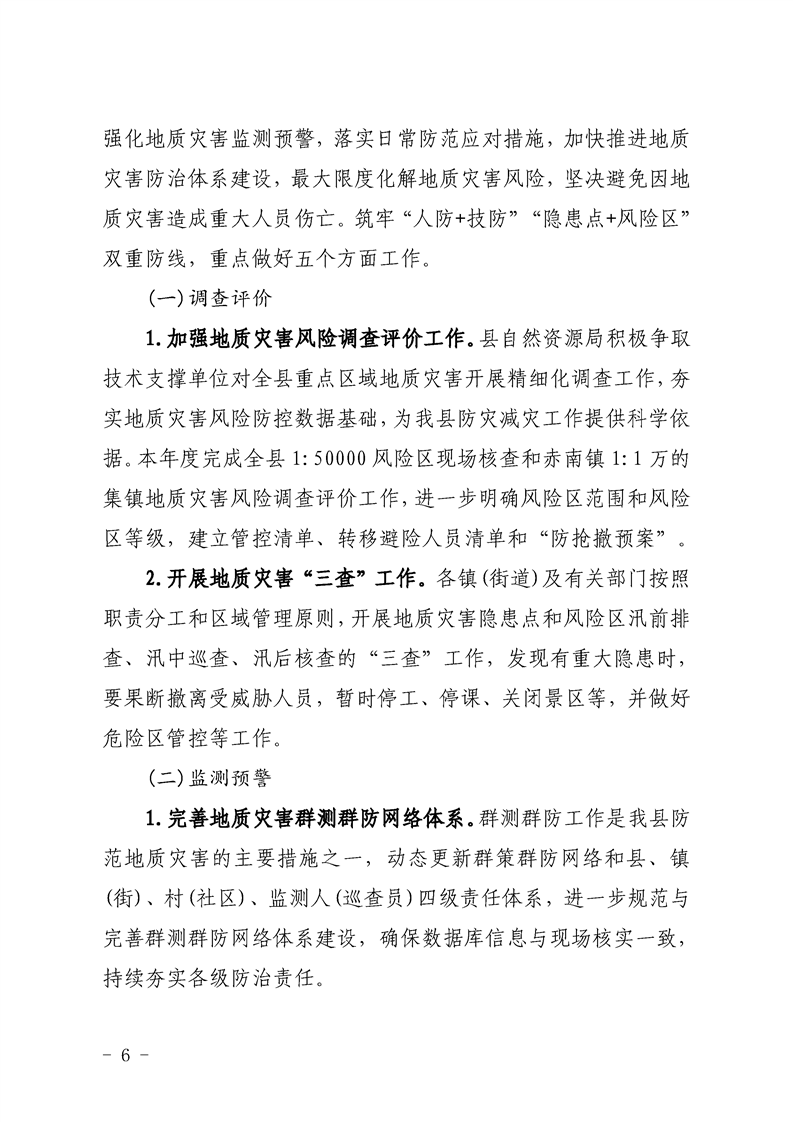 强化地质灾害监测预警，落实日常防范应对措施，加快推进地质灾害防治体系建设，最大限度化解地质灾害风险，坚决避免因地质灾害造成重大人员伤亡。筑牢“人防+技防”“隐患点+风险区”双重防线，重点做好五个方面工作。

(一)调查评价

1.加强地质灾害风险调查评价工作。县自然资源局积极争取技术支撑单位对全县重点区域地质灾害开展精细化调查工作，夯实地质灾害风险防控数据基础，为我县防灾减灾工作提供科学依据。本年度完成全县1:50000风险区现场核查和赤南镇1:1万的集镇地质灾害风险调查评价工作，进一步明确风险区范围和风险区等级，建立管控清单、转移避险人员清单和“防抢撤预案”。

2.开展地质灾害“三查”工作。各镇(街道)及有关部门按照职责分工和区域管理原则，开展地质灾害隐患点和风险区汛前排查、汛中巡查、汛后核查的“三查”工作，发现有重大隐患时，要果断撤离受威胁人员，暂时停工、停课、关闭景区等，并做好危险区管控等工作。

(二)监测预警

1.完善地质灾害群测群防网络体系。群测群防工作是我县防范地质灾害的主要措施之一，动态更新群策群防网络和县、镇(街)、村(社区)、监测人(巡查员)四级责任体系，进一步规范与完善群测群防网络体系建设，确保数据库信息与现场核实一致，持续夯实各级防治责任。

- 6 -